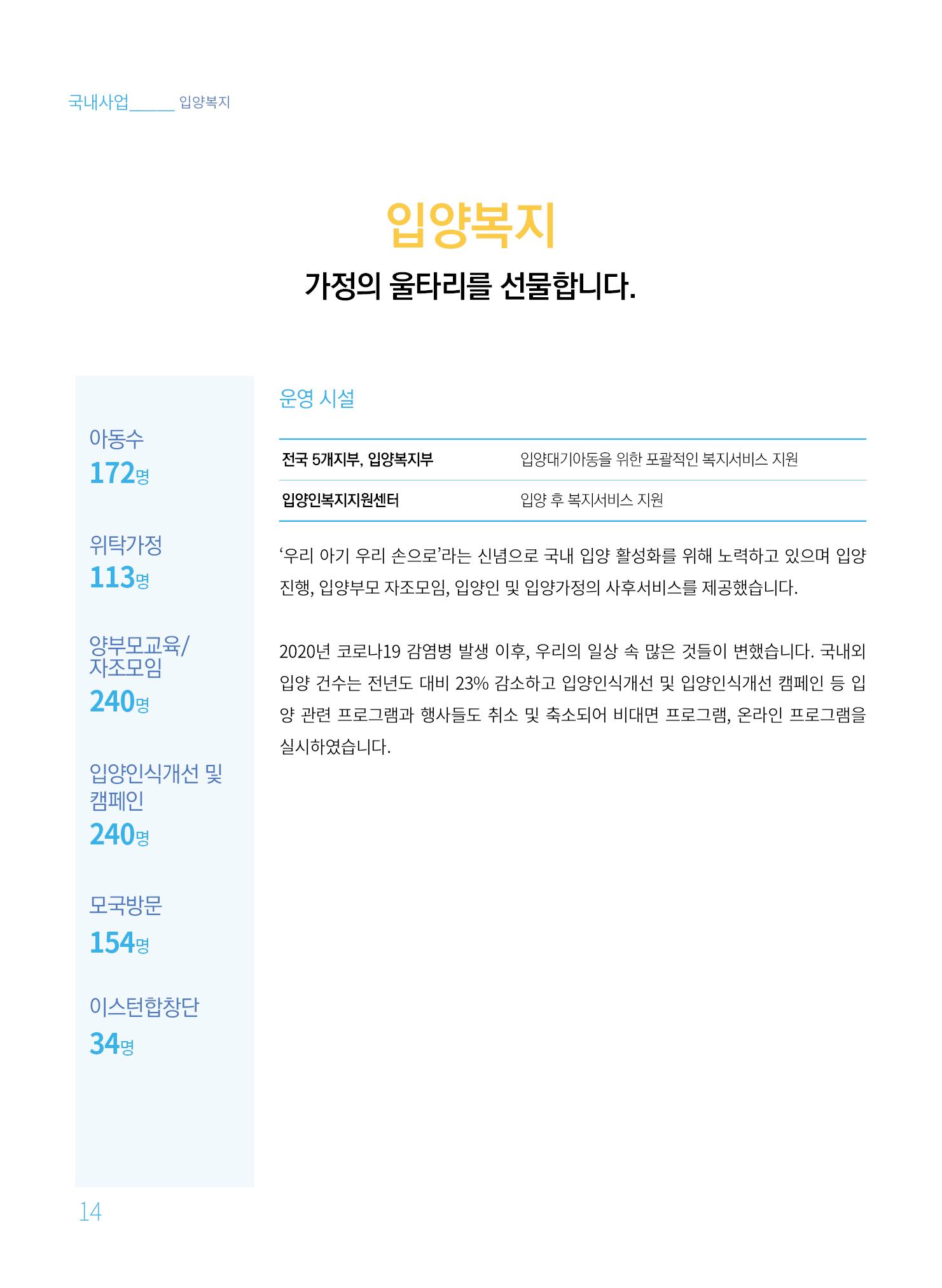 국내사업_____ 입양복지

입양복지

가정의 울타리를 선물합니다.

아동수
172명

위탁가정
113명

양부모교육/ 자조모임
240명

입양인식개선 및 캠페인
240명

모국방문
154명

이스턴합창단
34명

운영 시설

| 전국 5개지부, 입양복지부 | 입양대기아동을 위한 포괄적인 복지서비스 지원 |
|---|---|
| 입양인복지지원센터 | 입양 후 복지서비스 지원 |

‘우리 아기 우리 손으로’라는 신념으로 국내 입양 활성화를 위해 노력하고 있으며 입양 진행, 입양부모 자조모임, 입양인 및 입양가정의 사후서비스를 제공했습니다.

2020년 코로나19 감염병 발생 이후, 우리의 일상 속 많은 것들이 변했습니다. 국내외 입양 건수는 전년도 대비 23% 감소하고 입양인식개선 및 입양인식개선 캠페인 등 입양 관련 프로그램과 행사들도 취소 및 축소되어 비대면 프로그램, 온라인 프로그램을 실시하였습니다.

14